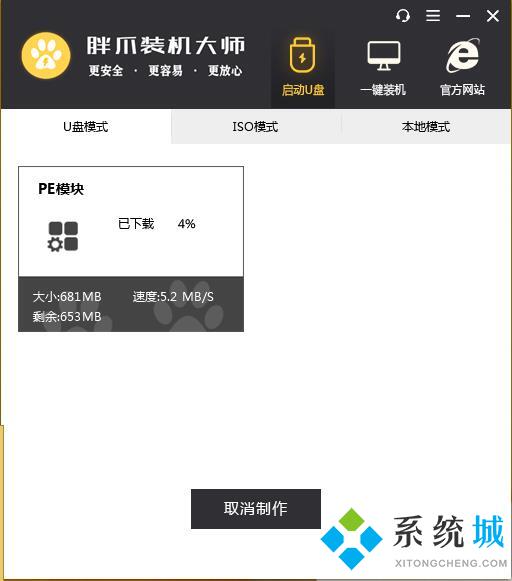 胖爪装机大师
更安全 · 更容易 · 更放心

启动U盘
一键装机
官方网站

U盘模式
ISO模式
本地模式

PE模块

已下载 4%

大小:681MB 速度:5.2 MB/S
剩余:653MB

取消制作

系统城
XITONGCHENG.COM